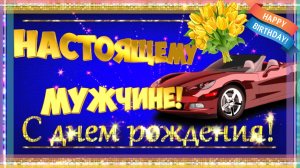 HAPPY BIRTHDAY!

НАСТОЯЩЕМУ МУЖЧИНЕ!

С днем рождения!